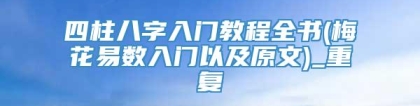 四柱八字入门教程全书(梅花易数入门以及原文)_重复